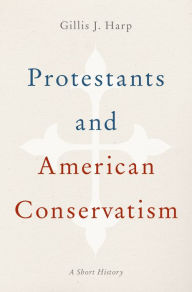 Gillis J. Harp

Protestants and American Conservatism

A Short History